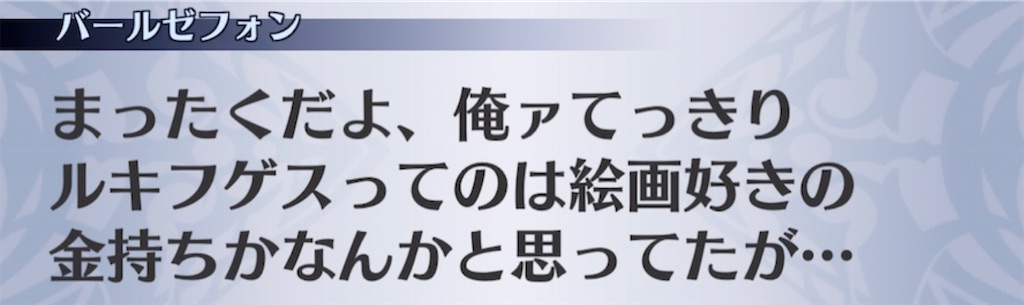 バールゼフォン

まったくだよ、俺ァてっきりルキフゲスってのは絵画好きの金持ちかなんかと思ってたが…